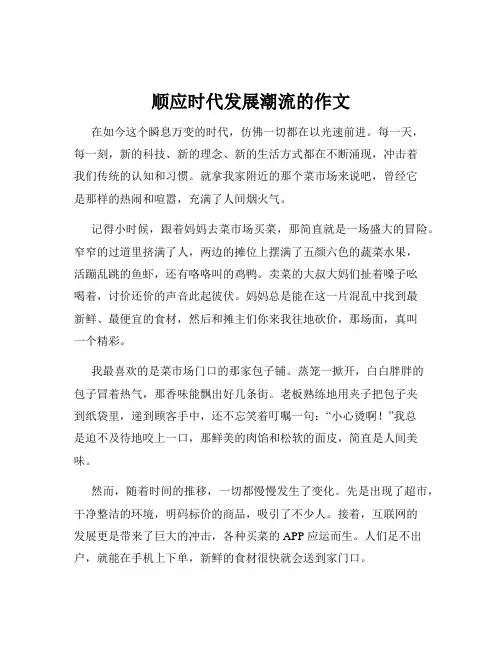 顺应时代发展潮流的作文

在如今这个瞬息万变的时代，仿佛一切都在以光速前进。每一天，每一刻，新的科技、新的理念、新的生活方式都在不断涌现，冲击着我们传统的认知和习惯。就拿我家附近的那个菜市场来说吧，曾经它是那样的热闹和喧嚣，充满了人间烟火气。

记得小时候，跟着妈妈去菜市场买菜，那简直就是一场盛大的冒险。窄窄的过道里挤满了人，两边的摊位上摆满了五颜六色的蔬菜水果，活蹦乱跳的鱼虾，还有咯咯叫的鸡鸭。卖菜的大叔大妈们扯着嗓子吆喝着，讨价还价的声音此起彼伏。妈妈总是能在这一片混乱中找到最新鲜、最便宜的食材，然后和摊主们你来我往地砍价，那场面，真叫一个精彩。

我最喜欢的是菜市场门口的那家包子铺。蒸笼一掀开，白白胖胖的包子冒着热气，那香味能飘出好几条街。老板熟练地用夹子把包子夹到纸袋里，递到顾客手中，还不忘笑着叮嘱一句：“小心烫啊！”我总是迫不及待地咬上一口，那鲜美的肉馅和松软的面皮，简直是人间美味。

然而，随着时间的推移，一切都慢慢发生了变化。先是出现了超市，干净整洁的环境，明码标价的商品，吸引了不少人。接着，互联网的发展更是带来了巨大的冲击，各种买菜的 APP 应运而生。人们足不出户，就能在手机上下单，新鲜的食材很快就会送到家门口。